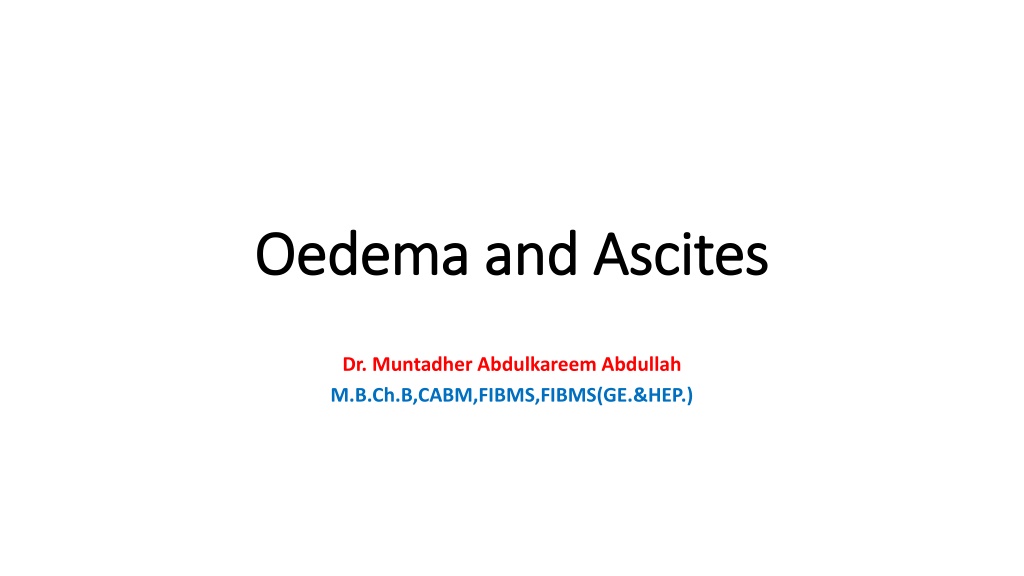 Oedema and Ascites

Dr. Muntadher Abdulkareem Abdullah
M.B.Ch.B,CABM,FIBMS,FIBMS(GE.&HEP.)